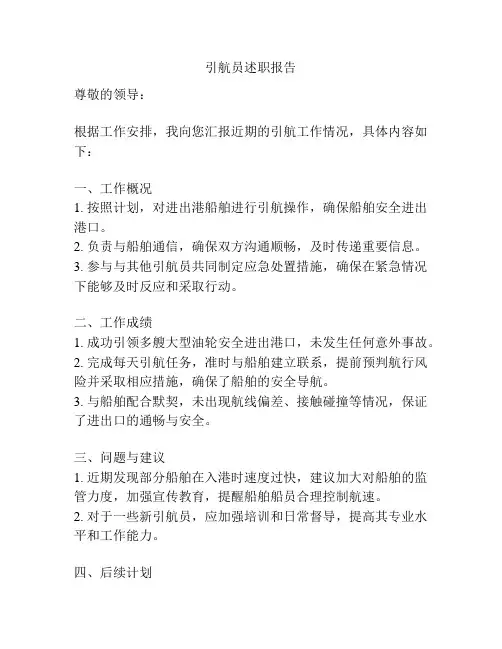 引航员述职报告

尊敬的领导：

根据工作安排，我向您汇报近期的引航工作情况，具体内容如下：

一、工作概况
1. 按照计划，对进出港船舶进行引航操作，确保船舶安全进出港口。
2. 负责与船舶通信，确保双方沟通顺畅，及时传递重要信息。
3. 参与与其他引航员共同制定应急处置措施，确保在紧急情况下能够及时反应和采取行动。

二、工作成绩
1. 成功引领多艘大型油轮安全进出港口，未发生任何意外事故。
2. 完成每天引航任务，准时与船舶建立联系，提前预判航行风险并采取相应措施，确保了船舶的安全导航。
3. 与船舶配合默契，未出现航线偏差、接触碰撞等情况，保证了进出口的通畅与安全。

三、问题与建议
1. 近期发现部分船舶在入港时速度过快，建议加大对船舶的监管力度，加强宣传教育，提醒船舶船员合理控制航速。
2. 对于一些新引航员，应加强培训和日常督导，提高其专业水平和工作能力。

四、后续计划